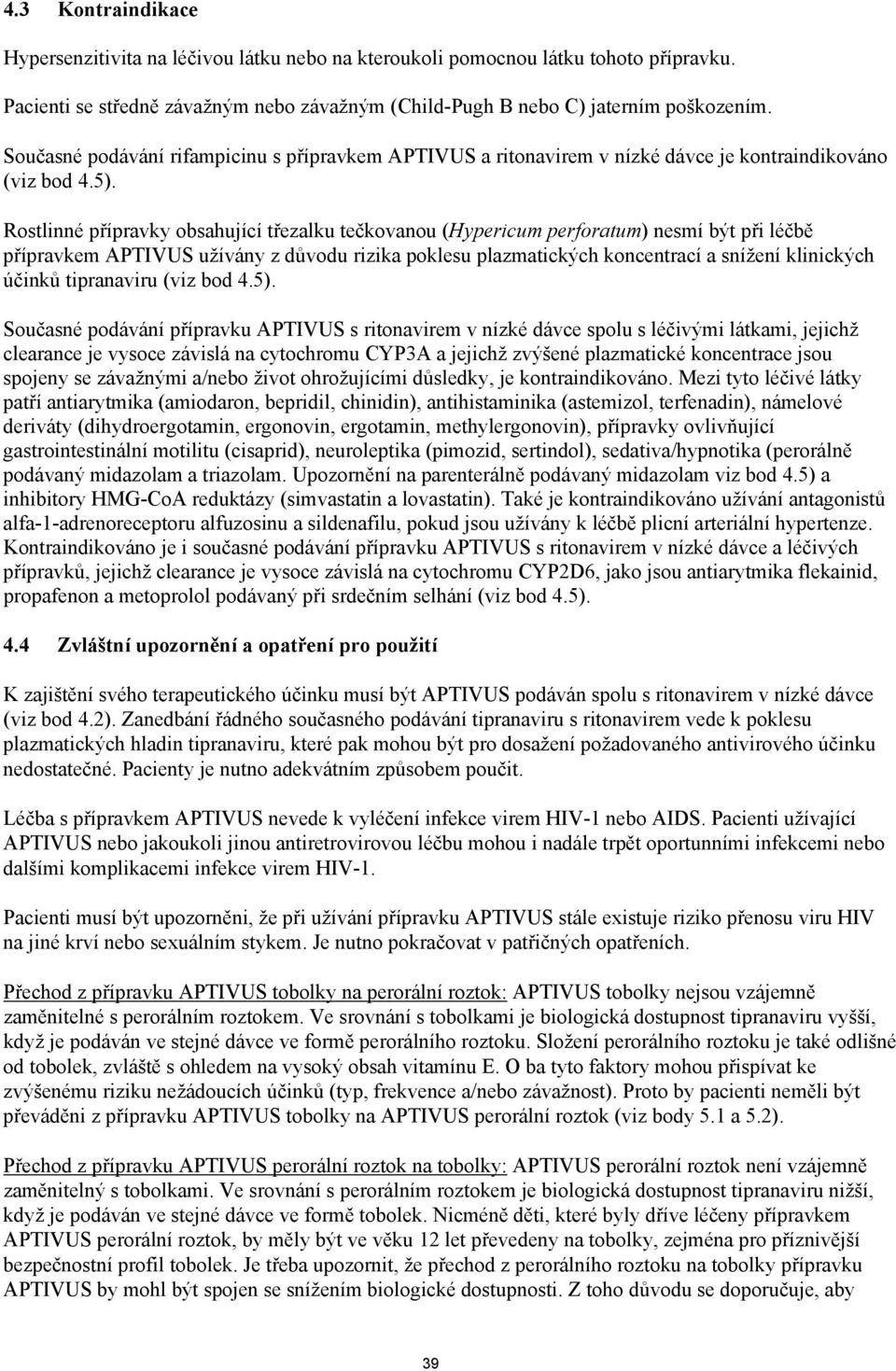 4.3 Kontraindikace

Hypersenzitivita na léčivou látku nebo na kteroukoli pomocnou látku tohoto přípravku.

Pacienti se středně závažným nebo závažným (Child-Pugh B nebo C) jaterním poškozením.

Současné podávání rifampicinu s přípravkem APTIVUS a ritonavirem v nízké dávce je kontraindikováno (viz bod 4.5).

Rostlinné přípravky obsahující třezalku tečkovanou (Hypericum perforatum) nesmí být při léčbě přípravkem APTIVUS užívány z důvodu rizika poklesu plazmatických koncentrací a snížení klinických účinků tipranaviru (viz bod 4.5).

Současné podávání přípravku APTIVUS s ritonavirem v nízké dávce spolu s léčivými látkami, jejichž clearance je vysoce závislá na cytochromu CYP3A a jejichž zvýšené plazmatické koncentrace jsou spojeny se závažnými a/nebo život ohrožujícími důsledky, je kontraindikováno. Mezi tyto léčivé látky patří antiarytmika (amiodaron, bepridil, chinidin), antihistaminika (astemizol, terfenadin), námelové deriváty (dihydroergotamin, ergonovin, ergotamin, methylergonovin), přípravky ovlivňující gastrointestinální motilitu (cisaprid), neuroleptika (pimozid, sertindol), sedativa/hypnotika (perorálně podávaný midazolam a triazolam. Upozornění na parenterálně podávaný midazolam viz bod 4.5) a inhibitory HMG-CoA reduktázy (simvastatin a lovastatin). Také je kontraindikováno užívání antagonistů alfa-1-adrenoreceptoru alfuzosinu a sildenafilu, pokud jsou užívány k léčbě plicní arteriální hypertenze. Kontraindikováno je i současné podávání přípravku APTIVUS s ritonavirem v nízké dávce a léčivých přípravků, jejichž clearance je vysoce závislá na cytochromu CYP2D6, jako jsou antiarytmika flekainid, propafenon a metoprolol podávaný při srdečním selhání (viz bod 4.5).

4.4 Zvláštní upozornění a opatření pro použití

K zajištění svého terapeutického účinku musí být APTIVUS podáván spolu s ritonavirem v nízké dávce (viz bod 4.2). Zanedbání řádného současného podávání tipranaviru s ritonavirem vede k poklesu plazmatických hladin tipranaviru, které pak mohou být pro dosažení požadovaného antivirového účinku nedostatečné. Pacienty je nutno adekvátním způsobem poučit.

Léčba s přípravkem APTIVUS nevede k vyléčení infekce virem HIV-1 nebo AIDS. Pacienti užívající APTIVUS nebo jakoukoli jinou antiretrovirovou léčbu mohou i nadále trpět oportunními infekcemi nebo dalšími komplikacemi infekce virem HIV-1.

Pacienti musí být upozorněni, že při užívání přípravku APTIVUS stále existuje riziko přenosu viru HIV na jiné krví nebo sexuálním stykem. Je nutno pokračovat v patřičných opatřeních.

Přechod z přípravku APTIVUS tobolky na perorální roztok: APTIVUS tobolky nejsou vzájemně zaměnitelné s perorálním roztokem. Ve srovnání s tobolkami je biologická dostupnost tipranaviru vyšší, když je podáván ve stejné dávce ve formě perorálního roztoku. Složení perorálního roztoku je také odlišné od tobolek, zvláště s ohledem na vysoký obsah vitamínu E. O ba tyto faktory mohou přispívat ke zvýšenému riziku nežádoucích účinků (typ, frekvence a/nebo závažnost). Proto by pacienti neměli být převáděni z přípravku APTIVUS tobolky na APTIVUS perorální roztok (viz body 5.1 a 5.2).

Přechod z přípravku APTIVUS perorální roztok na tobolky: APTIVUS perorální roztok není vzájemně zaměnitelný s tobolkami. Ve srovnání s perorálním roztokem je biologická dostupnost tipranaviru nižší, když je podáván ve stejné dávce ve formě tobolek. Nicméně děti, které byly dříve léčeny přípravkem APTIVUS perorální roztok, by měly být ve věku 12 let převedeny na tobolky, zejména pro příznivější bezpečnostní profil tobolek. Je třeba upozornit, že přechod z perorálního roztoku na tobolky přípravku APTIVUS by mohl být spojen se snížením biologické dostupnosti. Z toho důvodu se doporučuje, aby

39